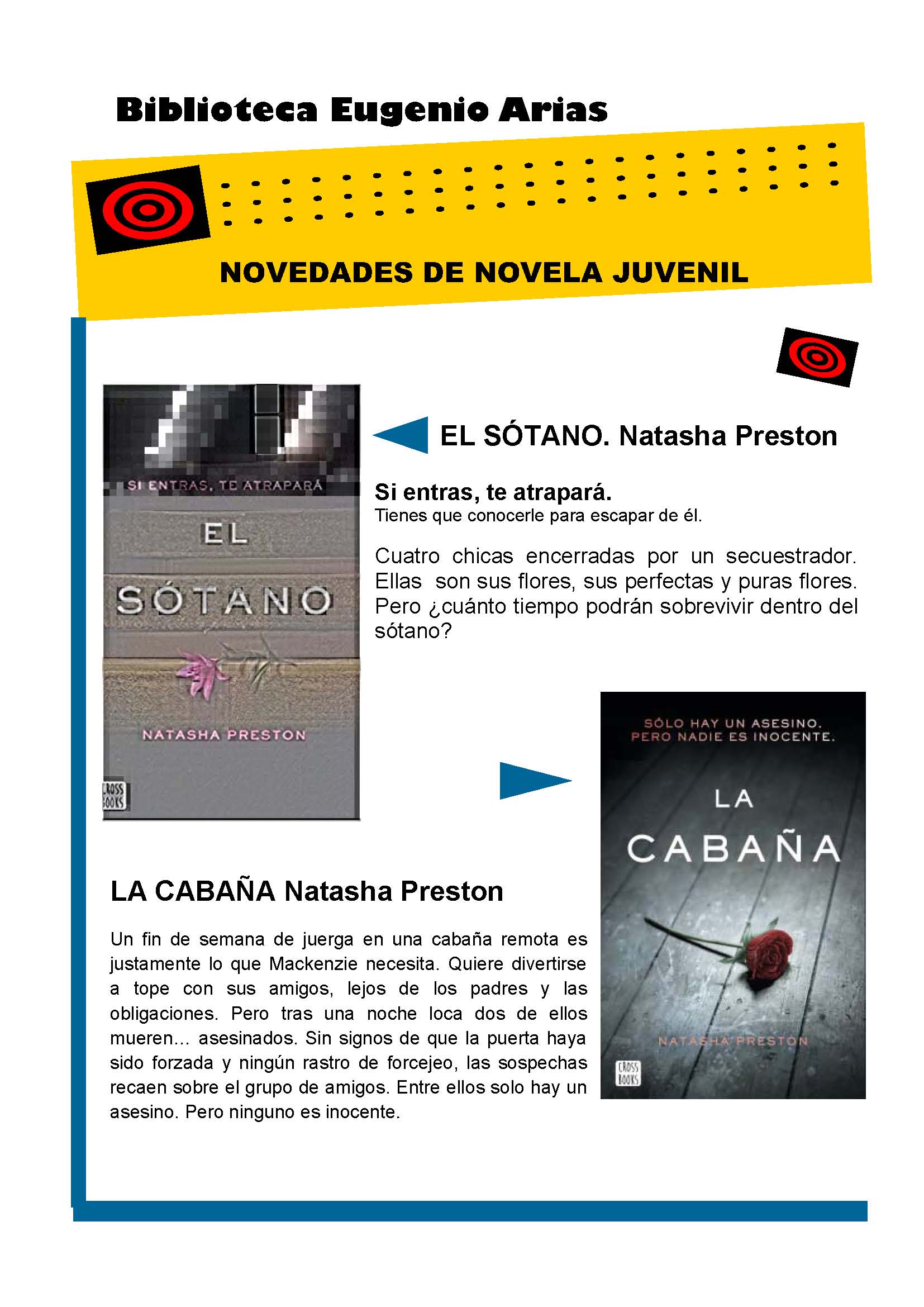 Biblioteca Eugenio Arias

NOVEDADES DE NOVELA JUVENIL

SI ENTRAS, TE ATRAPARÁ

EL SÓTANO

NATASHA PRESTON

CROSS BOOKS

EL SÓTANO. Natasha Preston

Si entras, te atrapará.
Tienes que conocerle para escapar de él.

Cuatro chicas encerradas por un secuestrador. Ellas son sus flores, sus perfectas y puras flores. Pero ¿cuánto tiempo podrán sobrevivir dentro del sótano?

SÓLO HAY UN ASESINO. PERO NADIE ES INOCENTE.

LA CABAÑA

NATASHA PRESTON

CROSS BOOKS

LA CABAÑA Natasha Preston

Un fin de semana de juerga en una cabaña remota es justamente lo que Mackenzie necesita. Quiere divertirse a tope con sus amigos, lejos de los padres y las obligaciones. Pero tras una noche loca dos de ellos mueren... asesinados. Sin signos de que la puerta haya sido forzada y ningún rastro de forcejeo, las sospechas recaen sobre el grupo de amigos. Entre ellos solo hay un asesino. Pero ninguno es inocente.